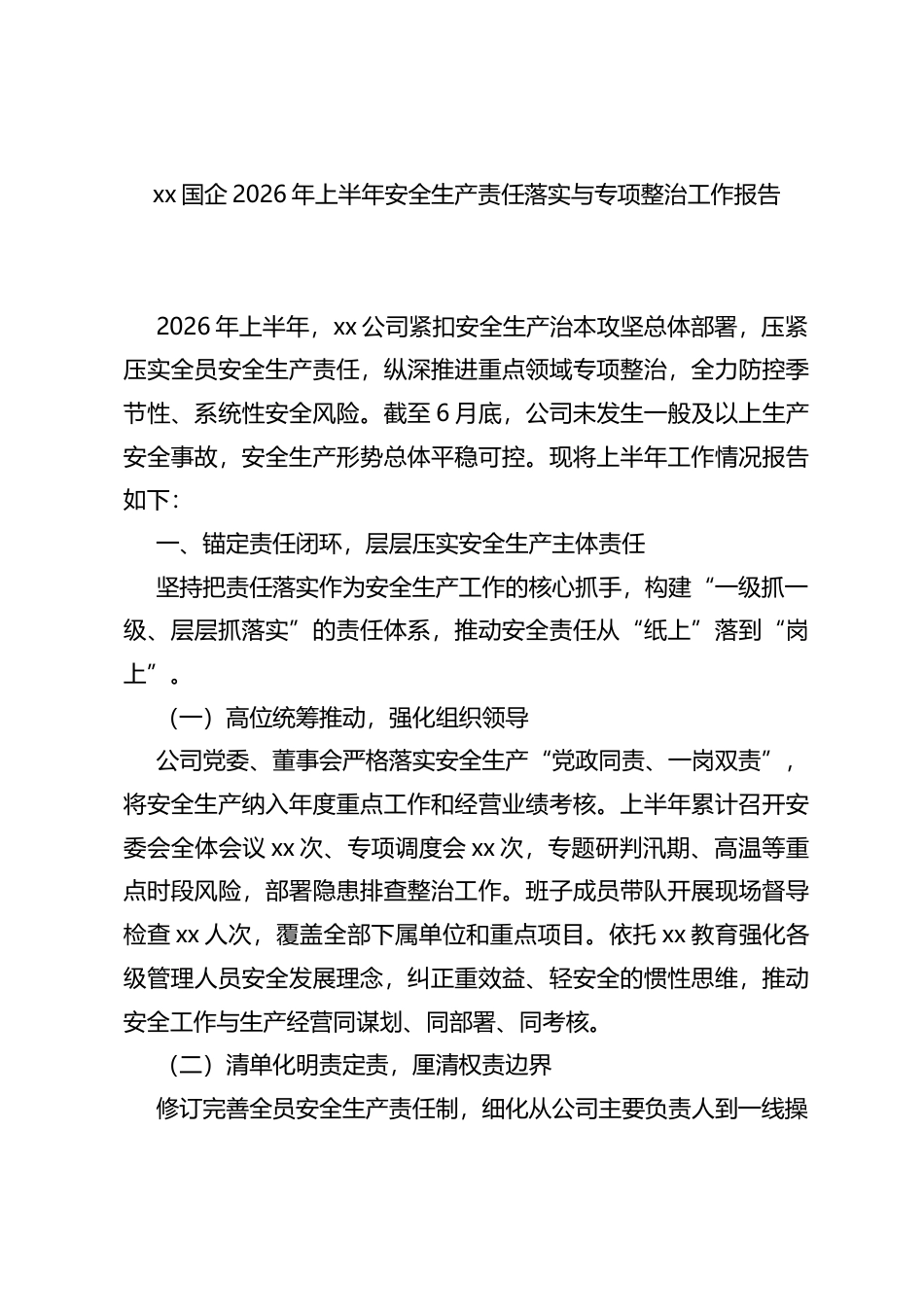 xx 国企 2026 年上半年安全生产责任落实与专项整治工作报告

2026 年上半年，xx 公司紧扣安全生产治本攻坚总体部署，压紧压实全员安全生产责任，纵深推进重点领域专项整治，全力防控季节性、系统性安全风险。截至 6 月底，公司未发生一般及以上生产安全事故，安全生产形势总体平稳可控。现将上半年工作情况报告如下：

一、锚定责任闭环，层层压实安全生产主体责任

坚持把责任落实作为安全生产工作的核心抓手，构建“一级抓一级、层层抓落实”的责任体系，推动安全责任从“纸上”落到“岗上”。

（一）高位统筹推动，强化组织领导

公司党委、董事会严格落实安全生产“党政同责、一岗双责”，将安全生产纳入年度重点工作和经营业绩考核。上半年累计召开安委会全体会议 xx 次、专项调度会 xx 次，专题研判汛期、高温等重点时段风险，部署隐患排查整治工作。班子成员带队开展现场督导检查 xx 人次，覆盖全部下属单位和重点项目。依托 xx 教育强化各级管理人员安全发展理念，纠正重效益、轻安全的惯性思维，推动安全工作与生产经营同谋划、同部署、同考核。

（二）清单化明责定责，厘清权责边界

修订完善全员安全生产责任制，细化从公司主要负责人到一线操